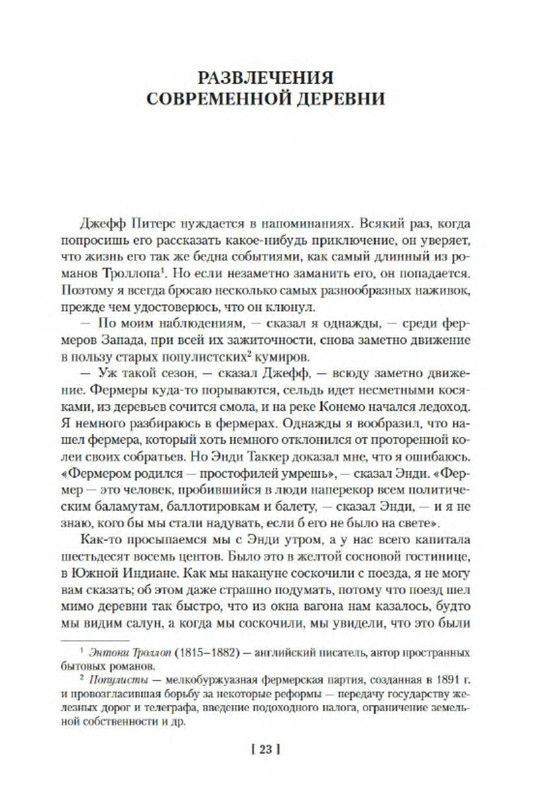 РАЗВЛЕЧЕНИЯ
СОВРЕМЕННОЙ ДЕРЕВНИ

Джефф Питерс нуждается в напоминаниях. Всякий раз, когда попросишь его рассказать какое-нибудь приключение, он уверяет, что жизнь его так же бедна событиями, как самый длинный из романов Троллопа$^1$. Но если незаметно заманить его, он попадается. Поэтому я всегда бросаю несколько самых разнообразных наживок, прежде чем удостоверюсь, что он клюнул.

— По моим наблюдениям, — сказал я однажды, — среди фермеров Запада, при всей их зажиточности, снова заметно движение в пользу старых популистских$^2$ кумиров.

— Уж такой сезон, — сказал Джефф, — всюду заметно движение. Фермеры куда-то порываются, сельдь идет несметными косяками, из деревьев сочится смола, и на реке Конемо начался ледоход. Я немного разбираюсь в фермерах. Однажды я вообразил, что нашел фермера, который хоть немного отклонился от проторенной колеи своих собратьев. Но Энди Таккер доказал мне, что я ошибаюсь. «Фермером родился — простофилей умрешь», — сказал Энди. «Фермер — это человек, пробившийся в люди наперекор всем политическим баламутам, баллотировкам и балету, — сказал Энди, — и я не знаю, кого бы мы стали надувать, если б его не было на свете».

Как-то просыпаемся мы с Энди утром, а у нас всего капитала шестьдесят восемь центов. Было это в желтой сосновой гостинице, в Южной Индиане. Как мы накануне соскочили с поезда, я не могу вам сказать; об этом даже страшно подумать, потому что поезд шел мимо деревни так быстро, что из окна вагона нам казалось, будто мы видим салун, а когда мы соскочили, мы увидели, что это были

$^1$ Энтони Троллоп (1815–1882) — английский писатель, автор пространных бытовых романов.

$^2$ Популисты — мелкобуржуазная фермерская партия, созданная в 1891 г. и провозгласившая борьбу за некоторые реформы — передачу государству железных дорог и телеграфа, введение подоходного налога, ограничение земельной собственности и др.

[ 23 ]